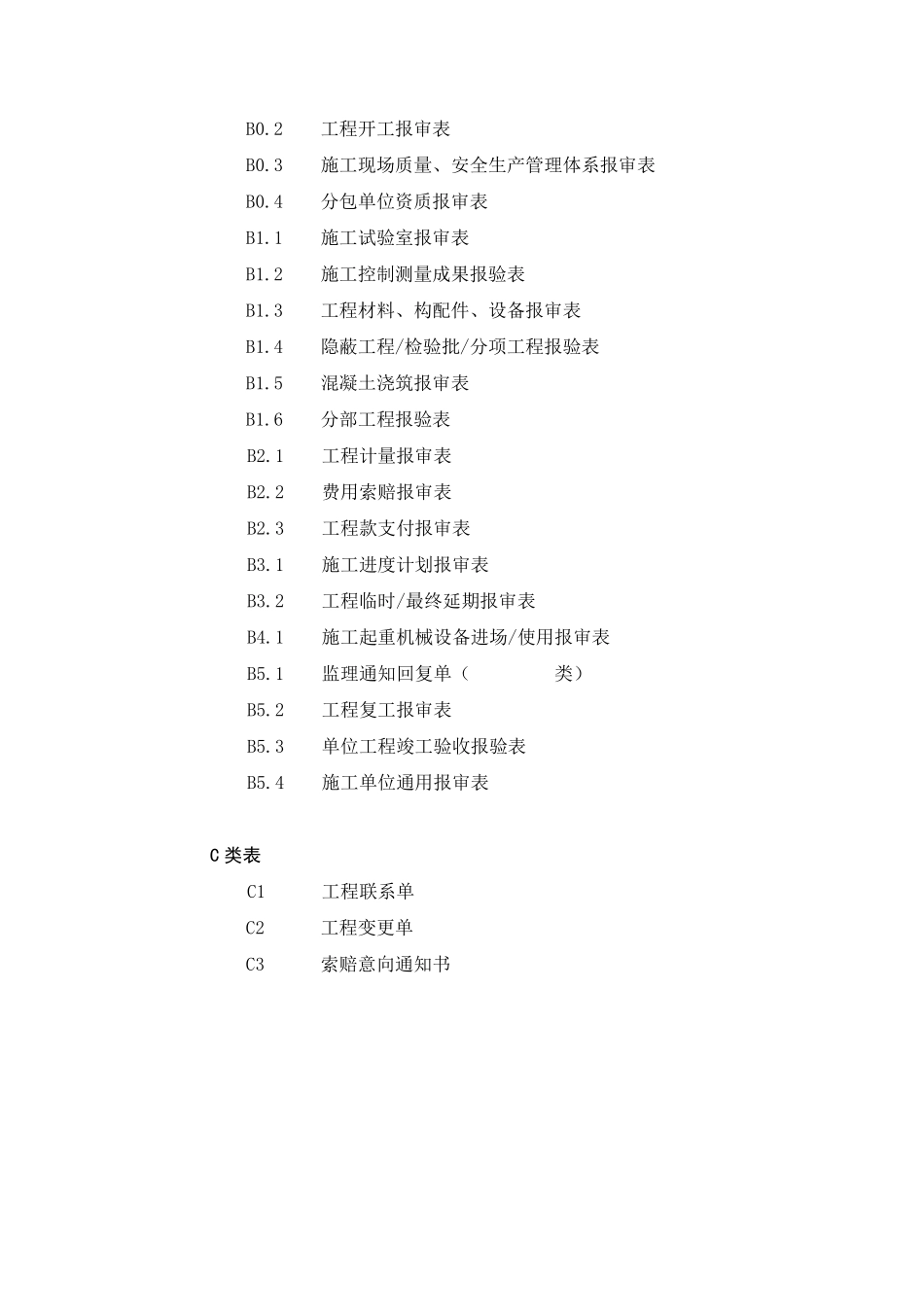 B0.2　工程开工报审表

B0.3　施工现场质量、安全生产管理体系报审表

B0.4　分包单位资质报审表

B1.1　施工试验室报审表

B1.2　施工控制测量成果报验表

B1.3　工程材料、构配件、设备报审表

B1.4　隐蔽工程/检验批/分项工程报验表

B1.5　混凝土浇筑报审表

B1.6　分部工程报验表

B2.1　工程计量报审表

B2.2　费用索赔报审表

B2.3　工程款支付报审表

B3.1　施工进度计划报审表

B3.2　工程临时/最终延期报审表

B4.1　施工起重机械设备进场/使用报审表

B5.1　监理通知回复单（　　　　类）

B5.2　工程复工报审表

B5.3　单位工程竣工验收报验表

B5.4　施工单位通用报审表

C 类表

C1　工程联系单

C2　工程变更单

C3　索赔意向通知书